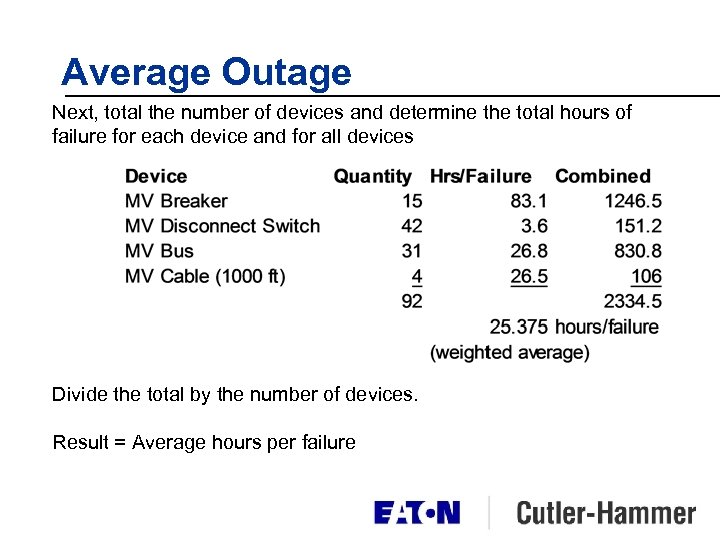 Average Outage

Next, total the number of devices and determine the total hours of failure for each device and for all devices

| Device | Quantity | Hrs/Failure | Combined |
|---|---|---|---|
| MV Breaker | 15 | 83.1 | 1246.5 |
| MV Disconnect Switch | 42 | 3.6 | 151.2 |
| MV Bus | 31 | 26.8 | 830.8 |
| MV Cable (1000 ft) | 4 | 26.5 | 106 |
|  | 92 |  | 2334.5 |

25.375 hours/failure
(weighted average)

Divide the total by the number of devices.

Result = Average hours per failure

EATON Cutler-Hammer